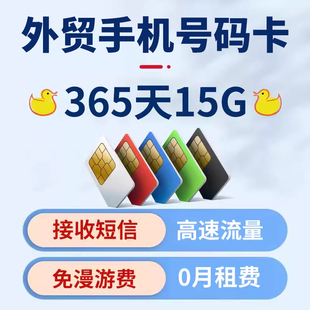 外贸手机号码卡

365天15G

接收短信 高速流量

免漫游费 0月租费